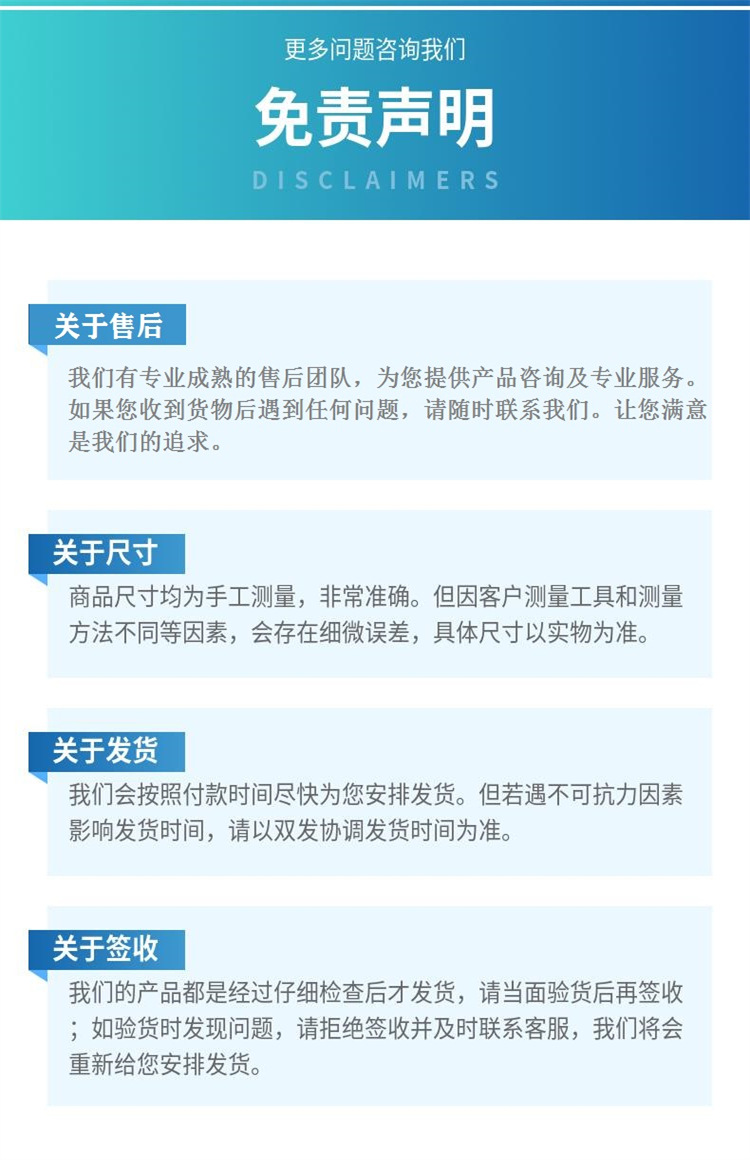 更多问题咨询我们

免责声明

DISCLAIMERS

关于售后

我们有专业成熟的售后团队，为您提供产品咨询及专业服务。如果您收到货物后遇到任何问题，请随时联系我们。让您满意是我们的追求。

关于尺寸

商品尺寸均为手工测量，非常准确。但因客户测量工具和测量方法不同等因素，会存在细微误差，具体尺寸以实物为准。

关于发货

我们会按照付款时间尽快为您安排发货。但若遇不可抗力因素影响发货时间，请以双发协调发货时间为准。

关于签收

我们的产品都是经过仔细检查后才发货，请当面验货后再签收；如验货时发现问题，请拒绝签收并及时联系客服，我们将会重新给您安排发货。